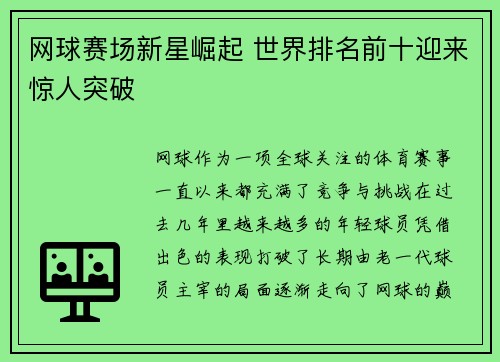 网球赛场新星崛起 世界排名前十迎来惊人突破

网球作为一项全球关注的体育赛事一直以来都充满了竞争与挑战在过去几年里越来越多的年轻球员凭借出色的表现打破了长期由老一代球员主宰的局面逐渐走向了网球的巅